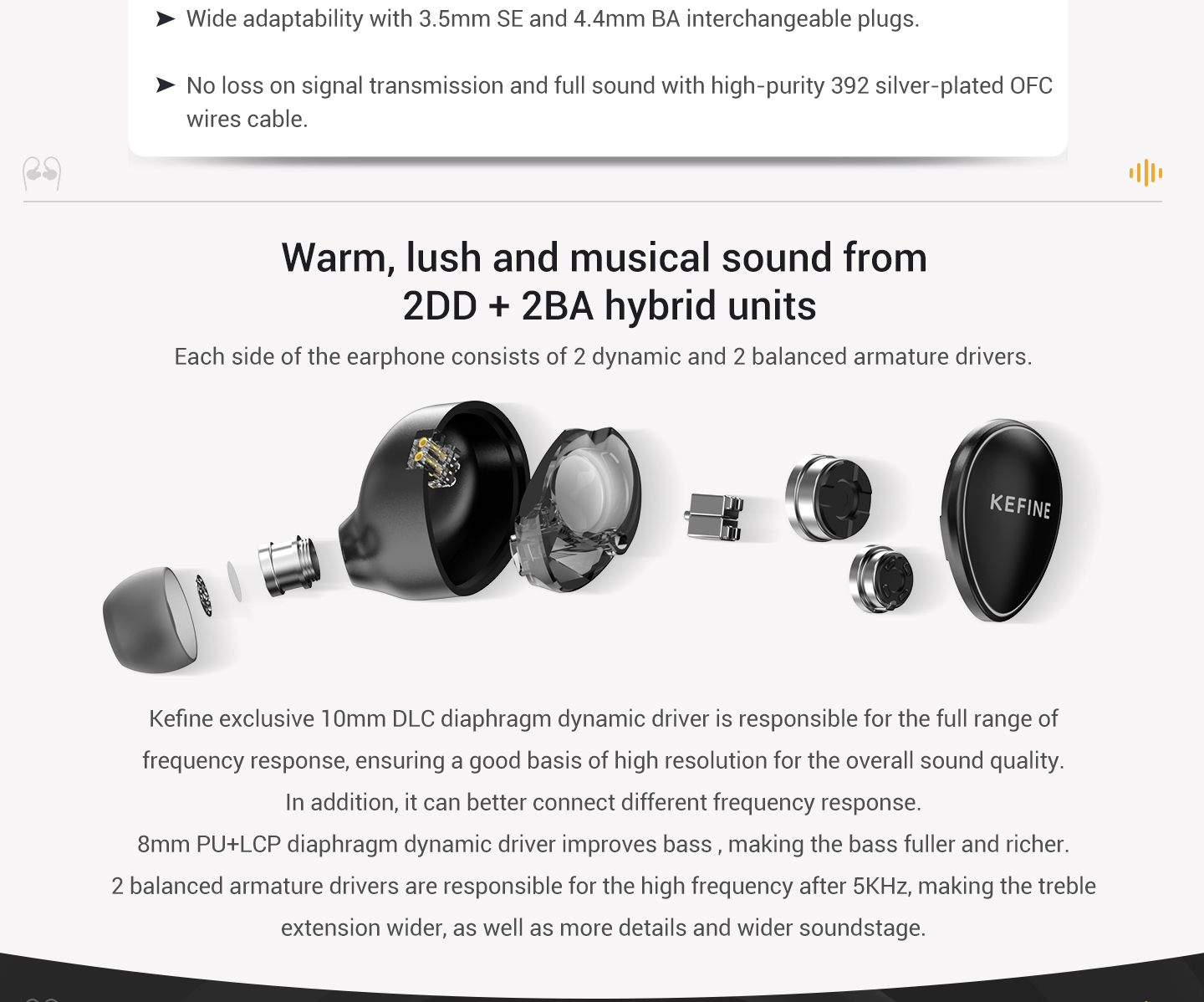 ➤ Wide adaptability with 3.5mm SE and 4.4mm BA interchangeable plugs.

➤ No loss on signal transmission and full sound with high-purity 392 silver-plated OFC wires cable.

Warm, lush and musical sound from
2DD + 2BA hybrid units

Each side of the earphone consists of 2 dynamic and 2 balanced armature drivers.

KEFINE

Kefine exclusive 10mm DLC diaphragm dynamic driver is responsible for the full range of frequency response, ensuring a good basis of high resolution for the overall sound quality.
In addition, it can better connect different frequency response.
8mm PU+LCP diaphragm dynamic driver improves bass , making the bass fuller and richer.
2 balanced armature drivers are responsible for the high frequency after 5KHz, making the treble extension wider, as well as more details and wider soundstage.